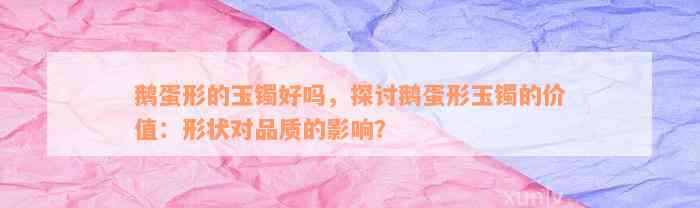 鹅蛋形的玉镯好吗，探讨鹅蛋形玉镯的价值：形状对品质的影响？

xunlv